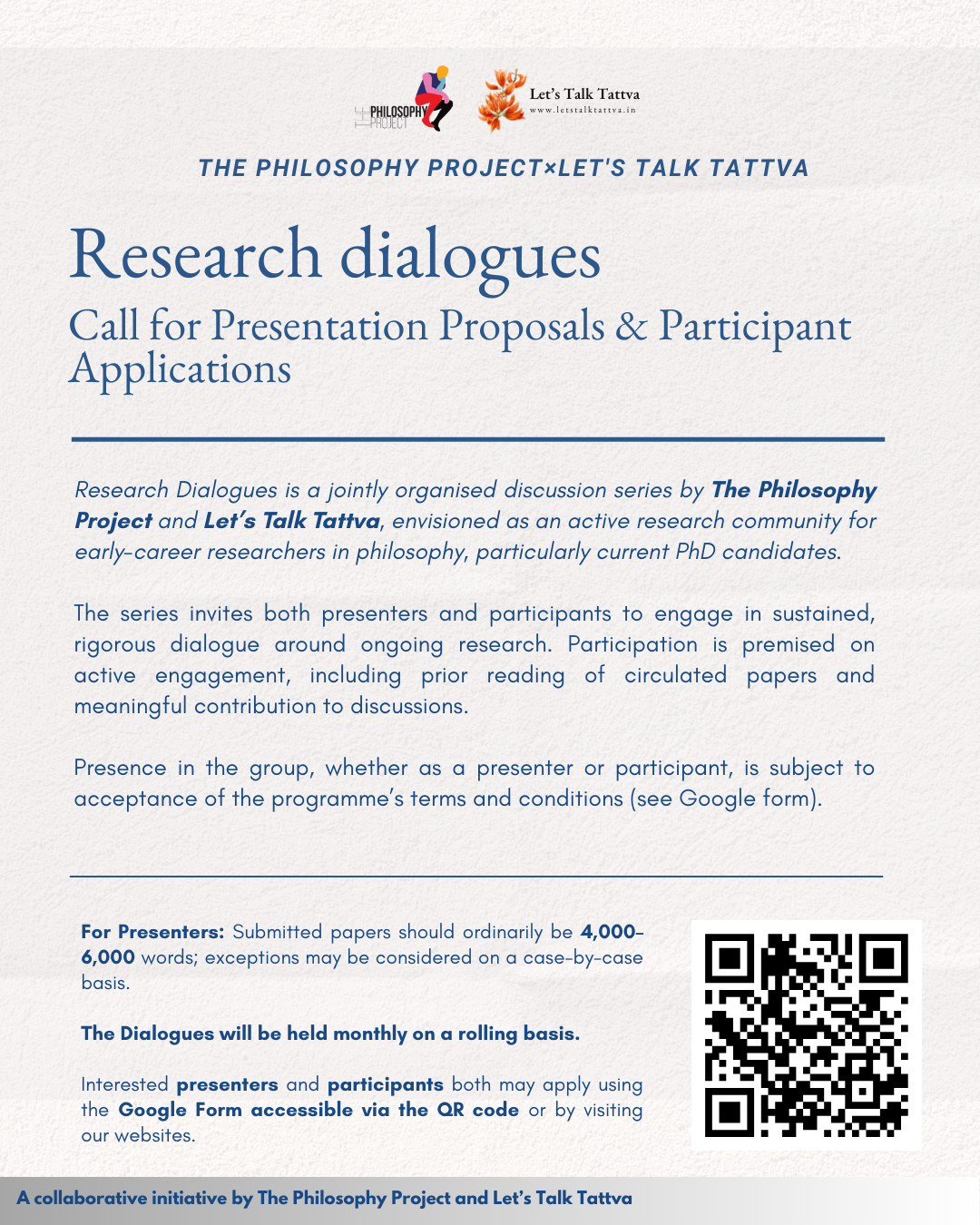 THE PHILOSOPHY PROJECT

Let's Talk Tattva
www.letstalktattva.in

THE PHILOSOPHY PROJECT×LET'S TALK TATTVA

Research dialogues

Call for Presentation Proposals & Participant Applications

Research Dialogues is a jointly organised discussion series by The Philosophy Project and Let's Talk Tattva, envisioned as an active research community for early-career researchers in philosophy, particularly current PhD candidates.

The series invites both presenters and participants to engage in sustained, rigorous dialogue around ongoing research. Participation is premised on active engagement, including prior reading of circulated papers and meaningful contribution to discussions.

Presence in the group, whether as a presenter or participant, is subject to acceptance of the programme's terms and conditions (see Google form).

For Presenters: Submitted papers should ordinarily be 4,000–6,000 words; exceptions may be considered on a case-by-case basis.

The Dialogues will be held monthly on a rolling basis.

Interested presenters and participants both may apply using the Google Form accessible via the QR code or by visiting our websites.

A collaborative initiative by The Philosophy Project and Let's Talk Tattva